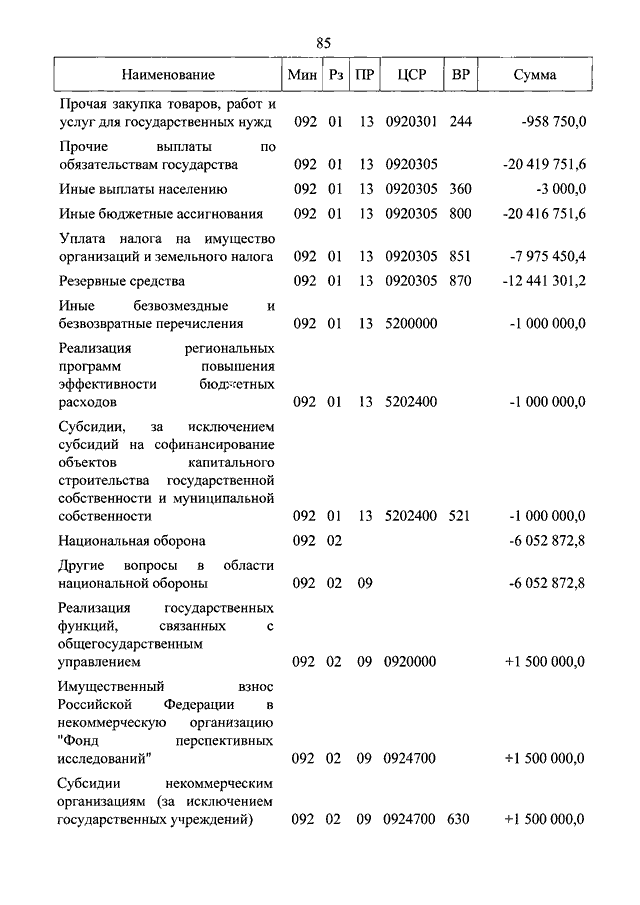 85

| Наименование | Мин | Рз | ПР | ЦСР | ВР | Сумма |
|---|---|---|---|---|---|---|
| Прочая закупка товаров, работ и услуг для государственных нужд | 092 | 01 | 13 | 0920301 | 244 | -958 750,0 |
| Прочие выплаты по обязательствам государства | 092 | 01 | 13 | 0920305 | | -20 419 751,6 |
| Иные выплаты населению | 092 | 01 | 13 | 0920305 | 360 | -3 000,0 |
| Иные бюджетные ассигнования | 092 | 01 | 13 | 0920305 | 800 | -20 416 751,6 |
| Уплата налога на имущество организаций и земельного налога | 092 | 01 | 13 | 0920305 | 851 | -7 975 450,4 |
| Резервные средства | 092 | 01 | 13 | 0920305 | 870 | -12 441 301,2 |
| Иные безвозмездные и безвозвратные перечисления | 092 | 01 | 13 | 5200000 | | -1 000 000,0 |
| Реализация региональных программ повышения эффективности бюджетных расходов | 092 | 01 | 13 | 5202400 | | -1 000 000,0 |
| Субсидии, за исключением субсидий на софинансирование объектов капитального строительства государственной собственности и муниципальной собственности | 092 | 01 | 13 | 5202400 | 521 | -1 000 000,0 |
| Национальная оборона | 092 | 02 | | | | -6 052 872,8 |
| Другие вопросы в области национальной обороны | 092 | 02 | 09 | | | -6 052 872,8 |
| Реализация государственных функций, связанных с общегосударственным управлением | 092 | 02 | 09 | 0920000 | | +1 500 000,0 |
| Имущественный взнос Российской Федерации в некоммерческую организацию "Фонд перспективных исследований" | 092 | 02 | 09 | 0924700 | | +1 500 000,0 |
| Субсидии некоммерческим организациям (за исключением государственных учреждений) | 092 | 02 | 09 | 0924700 | 630 | +1 500 000,0 |